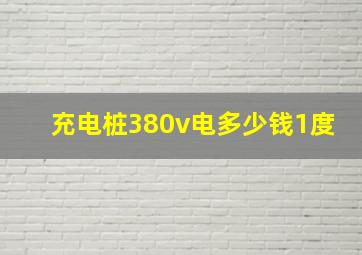 充电桩380v电多少钱1度